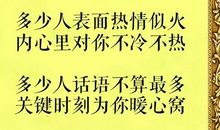 多少人表面热情似火
内心里对你不冷不热

多少人话语不算最多
关键时刻为你暖心窝